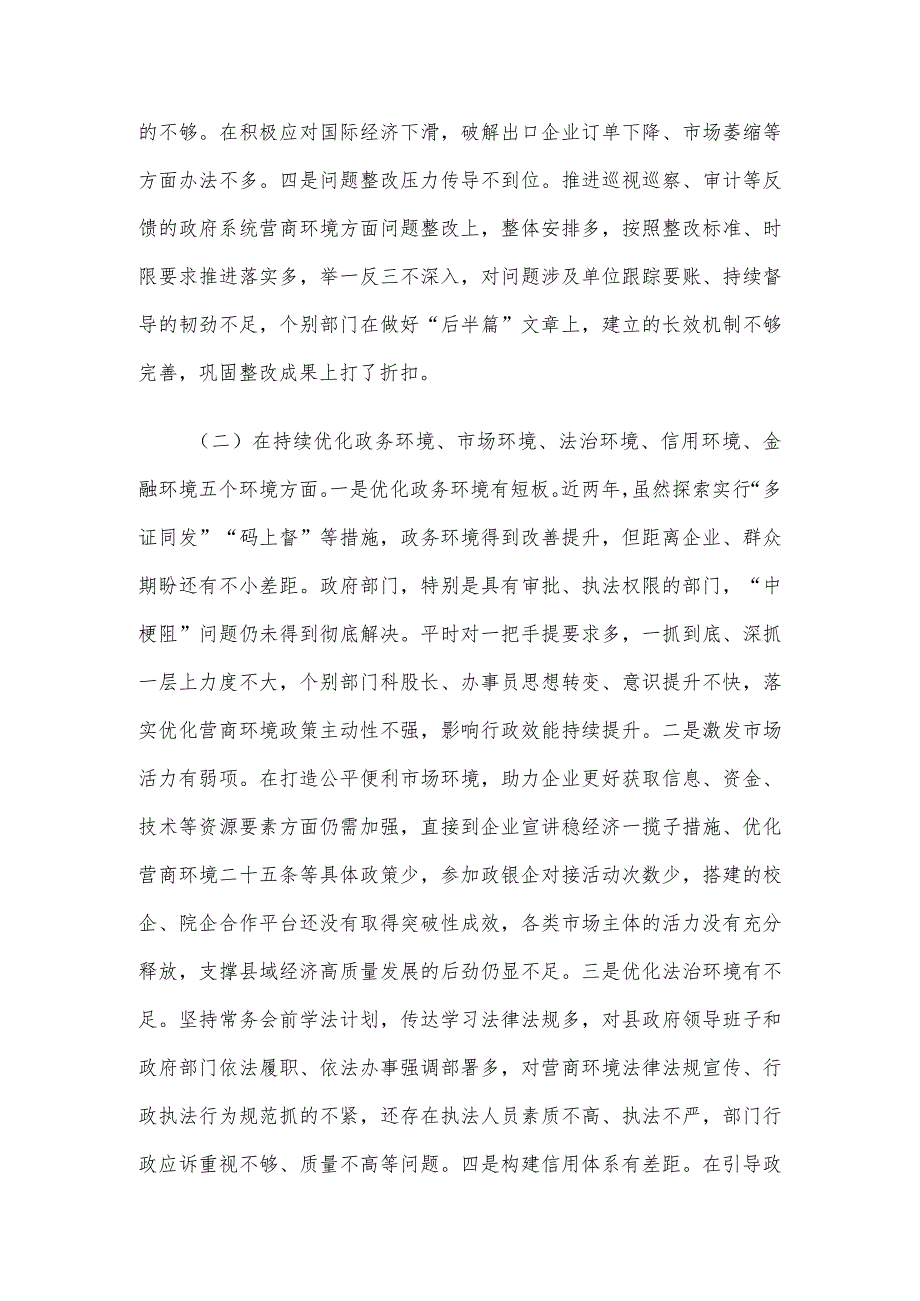 的不够。在积极应对国际经济下滑，破解出口企业订单下降、市场萎缩等方面办法不多。四是问题整改压力传导不到位。推进巡视巡察、审计等反馈的政府系统营商环境方面问题整改上，整体安排多，按照整改标准、时限要求推进落实多，举一反三不深入，对问题涉及单位跟踪要账、持续督导的韧劲不足，个别部门在做好“后半篇”文章上，建立的长效机制不够完善，巩固整改成果上打了折扣。

（二）在持续优化政务环境、市场环境、法治环境、信用环境、金融环境五个环境方面。一是优化政务环境有短板。近两年，虽然探索实行“多证同发”“码上督”等措施，政务环境得到改善提升，但距离企业、群众期盼还有不小差距。政府部门，特别是具有审批、执法权限的部门，“中梗阻”问题仍未得到彻底解决。平时对一把手提要求多，一抓到底、深抓一层上力度不大，个别部门科股长、办事员思想转变、意识提升不快，落实优化营商环境政策主动性不强，影响行政效能持续提升。二是激发市场活力有弱项。在打造公平便利市场环境，助力企业更好获取信息、资金、技术等资源要素方面仍需加强，直接到企业宣讲稳经济一揽子措施、优化营商环境二十五条等具体政策少，参加政银企对接活动次数少，搭建的校企、院企合作平台还没有取得突破性成效，各类市场主体的活力没有充分释放，支撑县域经济高质量发展的后劲仍显不足。三是优化法治环境有不足。坚持常务会前学法计划，传达学习法律法规多，对县政府领导班子和政府部门依法履职、依法办事强调部署多，对营商环境法律法规宣传、行政执法行为规范抓的不紧，还存在执法人员素质不高、执法不严，部门行政应诉重视不够、质量不高等问题。四是构建信用体系有差距。在引导政